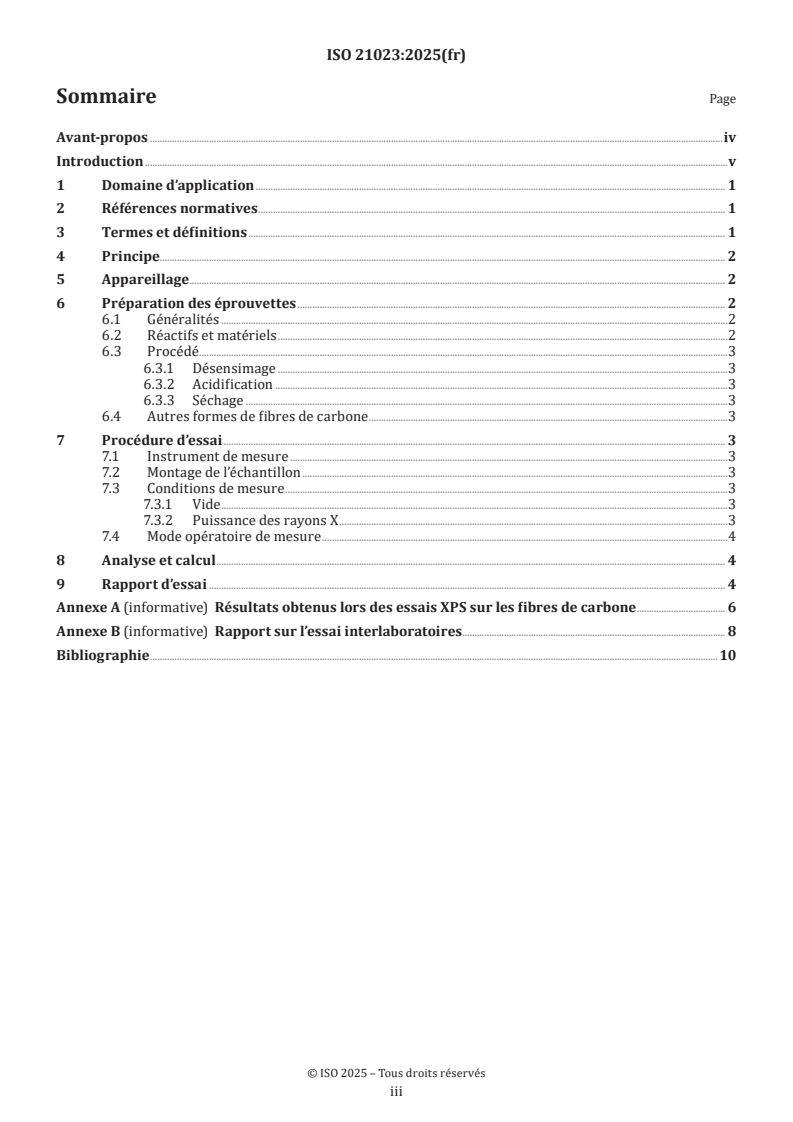 ISO 21023:2025(fr)

Sommaire Page

Avant-propos iv
Introduction v
1 Domaine d'application 1
2 Références normatives 1
3 Termes et définitions 1
4 Principe 2
5 Appareillage 2
6 Préparation des éprouvettes 2
6.1 Généralités 2
6.2 Réactifs et matériels 2
6.3 Procédé 3
6.3.1 Désensimage 3
6.3.2 Acidification 3
6.3.3 Séchage 3
6.4 Autres formes de fibres de carbone 3
7 Procédure d'essai 3
7.1 Instrument de mesure 3
7.2 Montage de l'échantillon 3
7.3 Conditions de mesure 3
7.3.1 Vide 3
7.3.2 Puissance des rayons X 3
7.4 Mode opératoire de mesure 4
8 Analyse et calcul 4
9 Rapport d'essai 4
Annexe A (informative) Résultats obtenus lors des essais XPS sur les fibres de carbone 6
Annexe B (informative) Rapport sur l'essai interlaboratoires 8
Bibliographie 10

© ISO 2025 – Tous droits réservés
iii